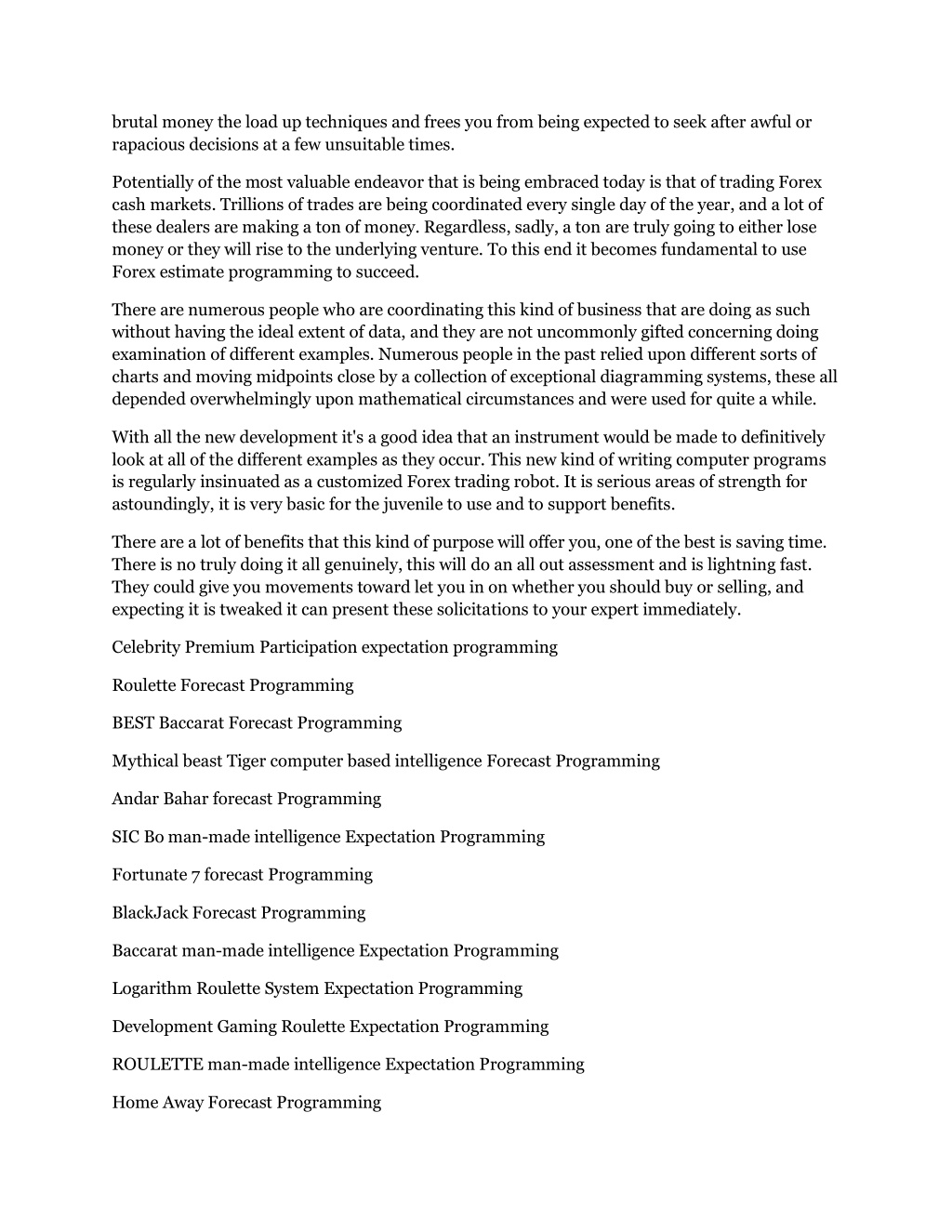 brutal money the load up techniques and frees you from being expected to seek after awful or rapacious decisions at a few unsuitable times.

Potentially of the most valuable endeavor that is being embraced today is that of trading Forex cash markets. Trillions of trades are being coordinated every single day of the year, and a lot of these dealers are making a ton of money. Regardless, sadly, a ton are truly going to either lose money or they will rise to the underlying venture. To this end it becomes fundamental to use Forex estimate programming to succeed.

There are numerous people who are coordinating this kind of business that are doing as such without having the ideal extent of data, and they are not uncommonly gifted concerning doing examination of different examples. Numerous people in the past relied upon different sorts of charts and moving midpoints close by a collection of exceptional diagramming systems, these all depended overwhelmingly upon mathematical circumstances and were used for quite a while.

With all the new development it's a good idea that an instrument would be made to definitively look at all of the different examples as they occur. This new kind of writing computer programs is regularly insinuated as a customized Forex trading robot. It is serious areas of strength for astoundingly, it is very basic for the juvenile to use and to support benefits.

There are a lot of benefits that this kind of purpose will offer you, one of the best is saving time. There is no truly doing it all genuinely, this will do an all out assessment and is lightning fast. They could give you movements toward let you in on whether you should buy or selling, and expecting it is tweaked it can present these solicitations to your expert immediately.

Celebrity Premium Participation expectation programming

Roulette Forecast Programming

BEST Baccarat Forecast Programming

Mythical beast Tiger computer based intelligence Forecast Programming

Andar Bahar forecast Programming

SIC Bo man-made intelligence Expectation Programming

Fortunate 7 forecast Programming

BlackJack Forecast Programming

Baccarat man-made intelligence Expectation Programming

Logarithm Roulette System Expectation Programming

Development Gaming Roulette Expectation Programming

ROULETTE man-made intelligence Expectation Programming

Home Away Forecast Programming